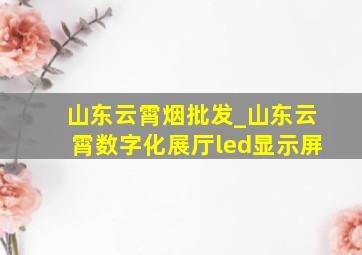 山东云霄烟批发_山东云霄数字化展厅led显示屏